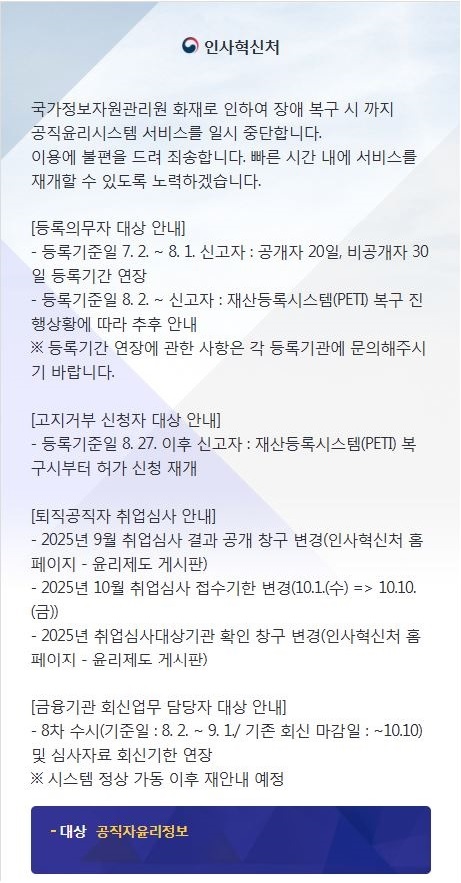 인사혁신처

국가정보자원관리원 화재로 인하여 장애 복구 시 까지 공직윤리시스템 서비스를 일시 중단합니다.
이용에 불편을 드려 죄송합니다. 빠른 시간 내에 서비스를 재개할 수 있도록 노력하겠습니다.

[등록의무자 대상 안내]
- 등록기준일 7. 2. ~ 8. 1. 신고자 : 공개자 20일, 비공개자 30일 등록기간 연장
- 등록기준일 8. 2. ~ 신고자 : 재산등록시스템(PETI) 복구 진행상황에 따라 추후 안내
※ 등록기간 연장에 관한 사항은 각 등록기관에 문의해주시기 바랍니다.

[고지거부 신청자 대상 안내]
- 등록기준일 8. 27. 이후 신고자 : 재산등록시스템(PETI) 복구시부터 허가 신청 재개

[퇴직공직자 취업심사 안내]
- 2025년 9월 취업심사 결과 공개 창구 변경(인사혁신처 홈페이지 - 윤리제도 게시판)
- 2025년 10월 취업심사 접수기한 변경(10.1.(수) => 10.10.(금))
- 2025년 취업심사대상기관 확인 창구 변경(인사혁신처 홈페이지 - 윤리제도 게시판)

[금융기관 회신업무 담당자 대상 안내]
- 8차 수시(기준일 : 8. 2. ~ 9. 1./ 기존 회신 마감일 : ~10.10) 및 심사자료 회신기한 연장
※ 시스템 정상 가동 이후 재안내 예정

- 대상 공직자윤리정보